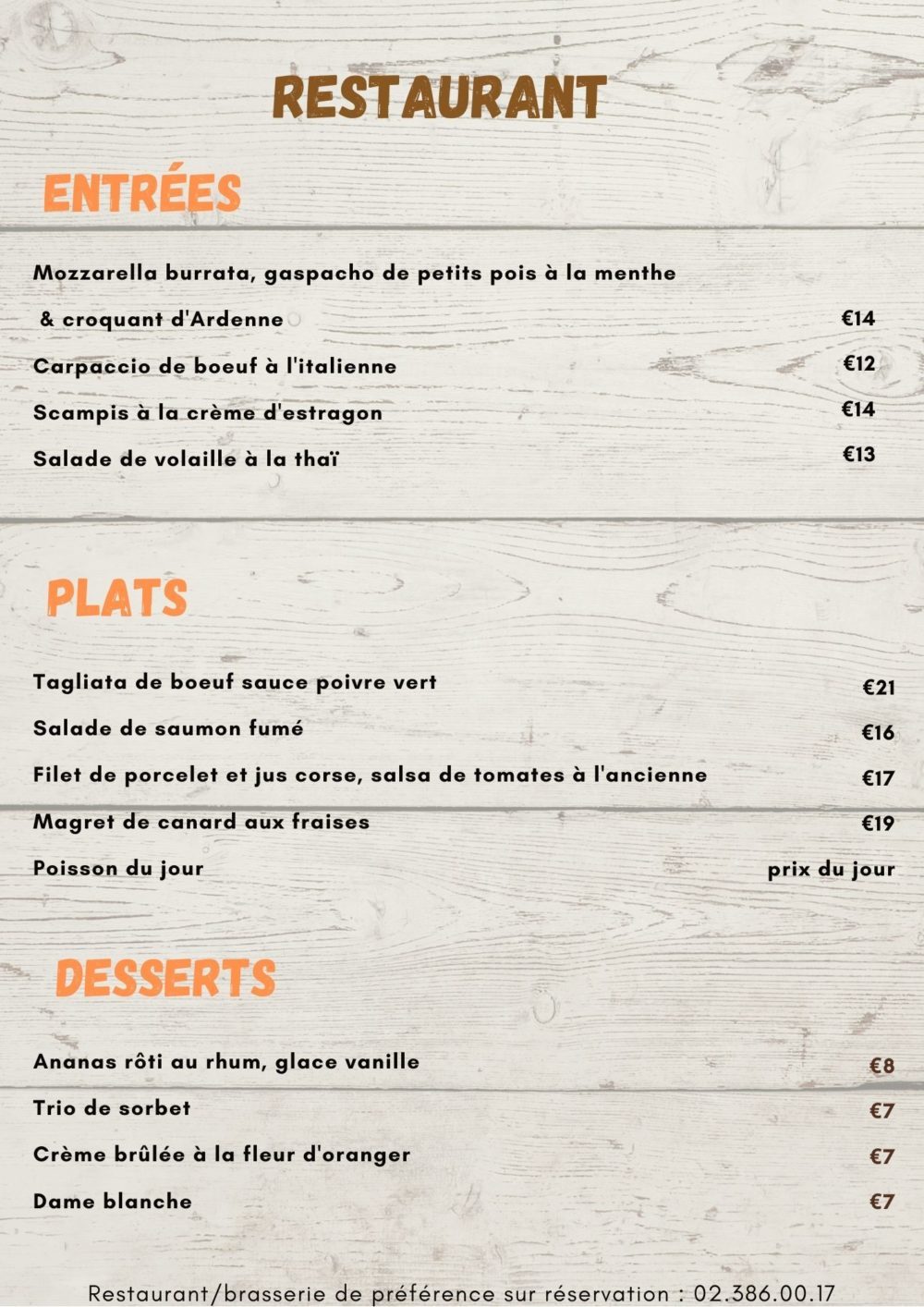 RESTAURANT

ENTRÉES

Mozzarella burrata, gaspacho de petits pois à la menthe
& croquant d'Ardenne €14
Carpaccio de boeuf à l'italienne €12
Scampis à la crème d'estragon €14
Salade de volaille à la thaï €13

PLATS

Tagliata de boeuf sauce poivre vert €21
Salade de saumon fumé €16
Filet de porcelet et jus corse, salsa de tomates à l'ancienne €17
Magret de canard aux fraises €19
Poisson du jour prix du jour

DESSERTS

Ananas rôti au rhum, glace vanille €8
Trio de sorbet €7
Crème brûlée à la fleur d'oranger €7
Dame blanche €7

Restaurant/brasserie de préférence sur réservation : 02.386.00.17